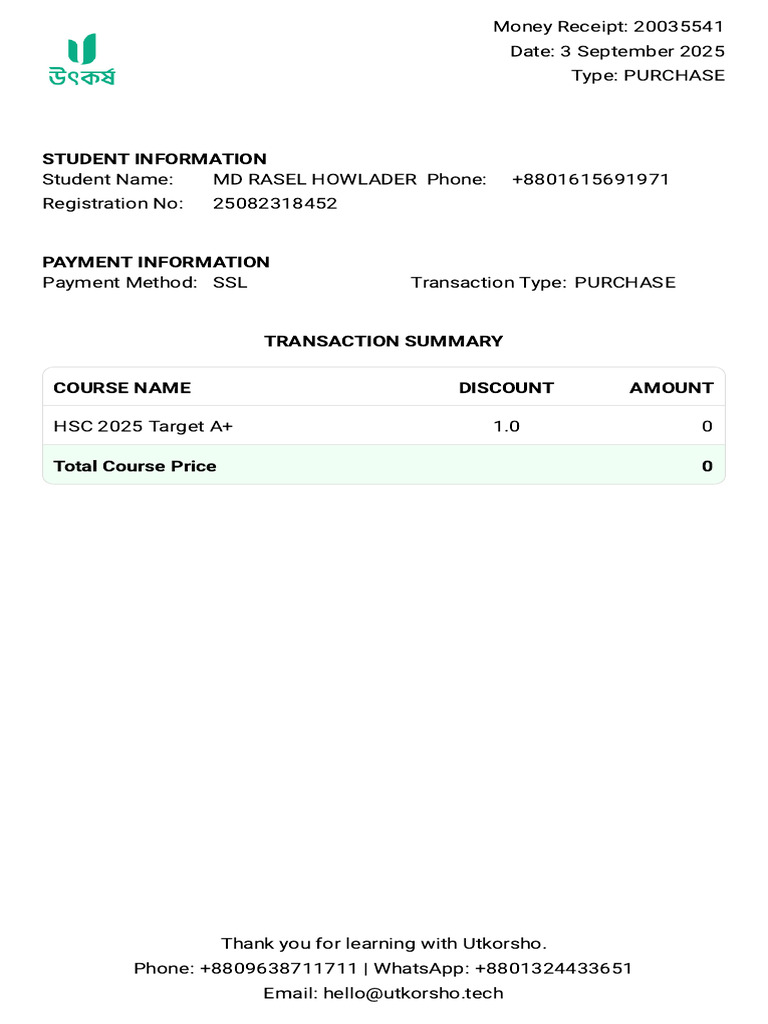 উৎকর্ষ

Money Receipt: 20035541
Date: 3 September 2025
Type: PURCHASE

STUDENT INFORMATION
Student Name: MD RASEL HOWLADER Phone: +8801615691971
Registration No: 25082318452

PAYMENT INFORMATION
Payment Method: SSL Transaction Type: PURCHASE

TRANSACTION SUMMARY

| COURSE NAME | DISCOUNT | AMOUNT |
|---|---|---|
| HSC 2025 Target A+ | 1.0 | 0 |
| Total Course Price | | 0 |

Thank you for learning with Utkorsho.
Phone: +8809638711711 | WhatsApp: +8801324433651
Email: hello@utkorsho.tech